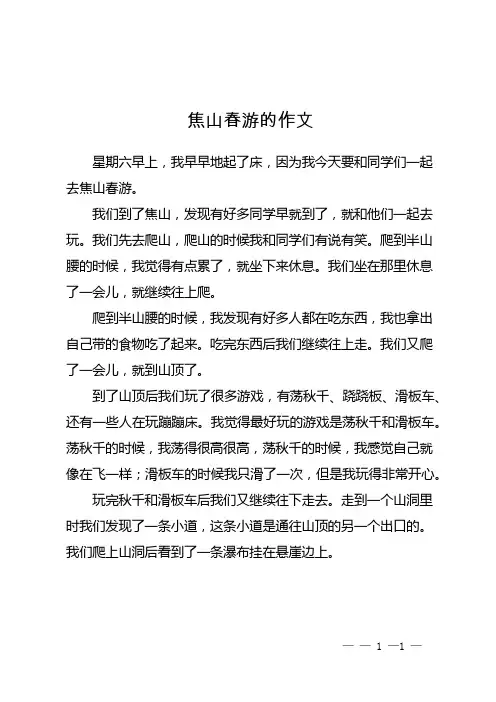 焦山春游的作文

星期六早上，我早早地起了床，因为我今天要和同学们一起去焦山春游。

我们到了焦山，发现有好多同学早就到了，就和他们一起去玩。我们先去爬山，爬山的时候我和同学们有说有笑。爬到半山腰的时候，我觉得有点累了，就坐下来休息。我们坐在那里休息了一会儿，就继续往上爬。

爬到半山腰的时候，我发现有好多人都在吃东西，我也拿出自己带的食物吃了起来。吃完东西后我们继续往上走。我们又爬了一会儿，就到山顶了。

到了山顶后我们玩了很多游戏，有荡秋千、跷跷板、滑板车、还有一些人在玩蹦蹦床。我觉得最好玩的游戏是荡秋千和滑板车。荡秋千的时候，我荡得很高很高，荡秋千的时候，我感觉自己就像在飞一样；滑板车的时候我只滑了一次，但是我玩得非常开心。

玩完秋千和滑板车后我们又继续往下走去。走到一个山洞里时我们发现了一条小道，这条小道是通往山顶的另一个出口的。我们爬上山洞后看到了一条瀑布挂在悬崖边上。

— — 1 —1 —